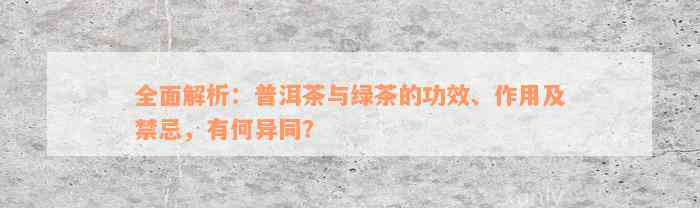 全面解析：普洱茶与绿茶的功效、作用及禁忌，有何异同？